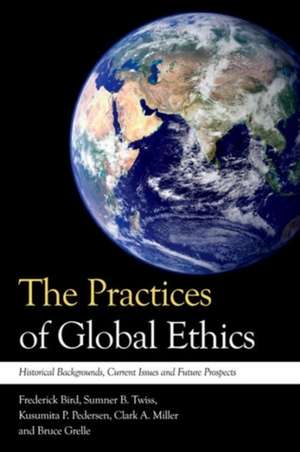 The Practices of Global Ethics

Historical Backgrounds, Current Issues and Future Prospects

Frederick Bird, Sumner B. Twiss, Kusumita P. Pedersen, Clark A. Miller and Bruce Grelle